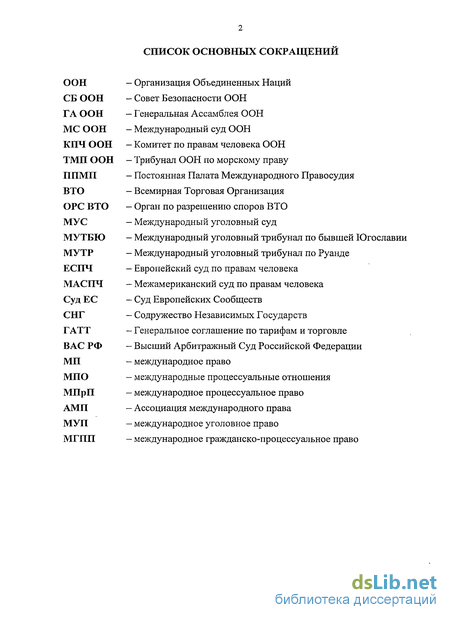 2

СПИСОК ОСНОВНЫХ СОКРАЩЕНИЙ

ООН – Организация Объединенных Наций
СБ ООН – Совет Безопасности ООН
ГА ООН – Генеральная Ассамблея ООН
МС ООН – Международный суд ООН
КПЧ ООН – Комитет по правам человека ООН
ТМП ООН – Трибунал ООН по морскому праву
ППМП – Постоянная Палата Международного Правосудия
ВТО – Всемирная Торговая Организация
ОРС ВТО – Орган по разрешению споров ВТО
МУС – Международный уголовный суд
МУТБЮ – Международный уголовный трибунал по бывшей Югославии
МУТР – Международный уголовный трибунал по Руанде
ЕСПЧ – Европейский суд по правам человека
МАСПЧ – Межамериканский суд по правам человека
Суд ЕС – Суд Европейских Сообществ
СНГ – Содружество Независимых Государств
ГАТТ – Генеральное соглашение по тарифам и торговле
ВАС РФ – Высший Арбитражный Суд Российской Федерации
МП – международное право
МПО – международные процессуальные отношения
МПрП – международное процессуальное право
АМП – Ассоциация международного права
МУП – международное уголовное право
МГПП – международное гражданско-процессуальное право

dsLib.net
библиотека диссертаций